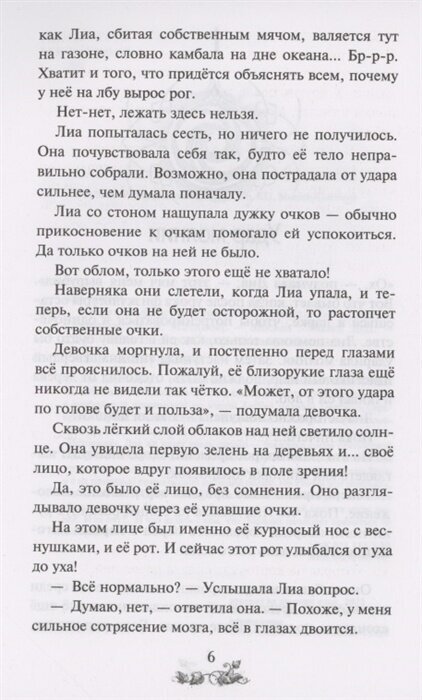 как Лиа, сбитая собственным мячом, валяется тут на газоне, словно камбала на дне океана... Бр-р-р. Хватит и того, что придётся объяснять всем, почему у неё на лбу вырос рог.

Нет-нет, лежать здесь нельзя.

Лиа попыталась сесть, но ничего не получилось. Она почувствовала себя так, будто её тело неправильно собрали. Возможно, она пострадала от удара сильнее, чем думала поначалу.

Лиа со стоном нащупала дужку очков — обычно прикосновение к очкам помогало ей успокоиться. Да только очков на ней не было.

Вот облом, только этого ещё не хватало!

Наверняка они слетели, когда Лиа упала, и теперь, если она не будет осторожной, то растопчет собственные очки.

Девочка моргнула, и постепенно перед глазами всё прояснилось. Пожалуй, её близорукие глаза ещё никогда не видели так чётко. «Может, от этого удара по голове будет и польза», — подумала девочка.

Сквозь лёгкий слой облаков над ней светило солнце. Она увидела первую зелень на деревьях и... своё лицо, которое вдруг появилось в поле зрения!

Да, это было её лицо, без сомнения. Оно разглядывало девочку через её упавшие очки.

На этом лице был именно её курносый нос с веснушками, и её рот. И сейчас этот рот улыбался от уха до уха!

— Всё нормально? — Услышала Лиа вопрос.

— Думаю, нет, — ответила она. — Похоже, у меня сильное сотрясение мозга, всё в глазах двоится.

6